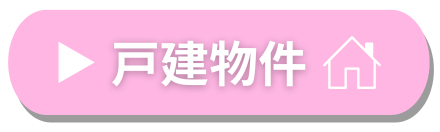 ▶ 戸建物件